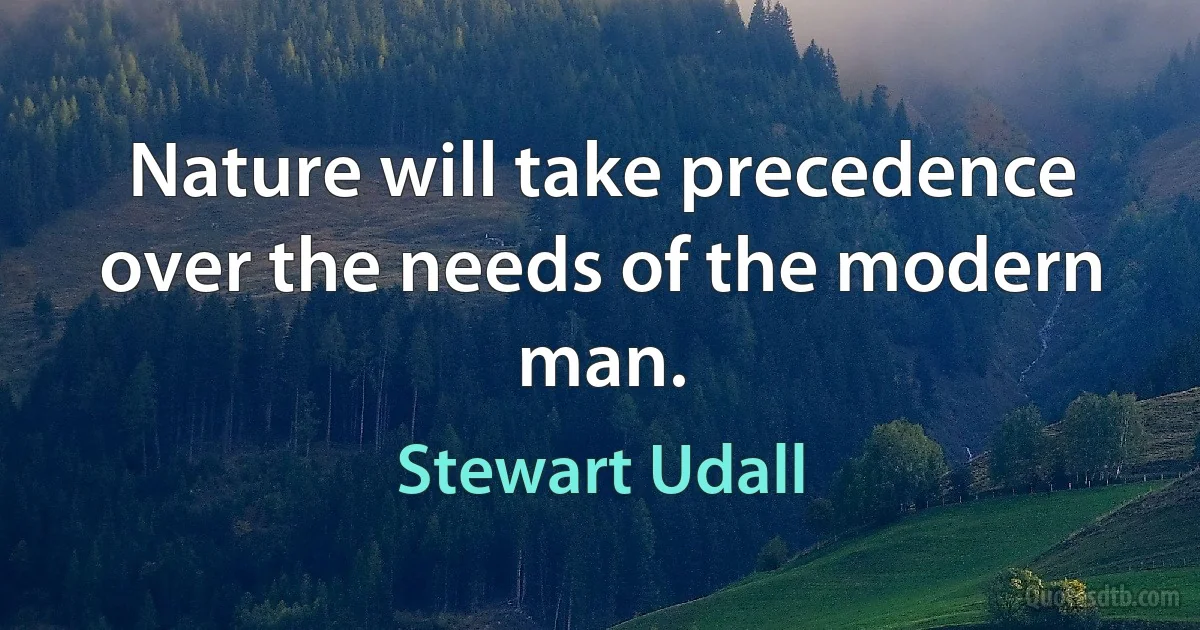 Nature will take precedence over the needs of the modern man.

Stewart Udall

Quotesdtb.com